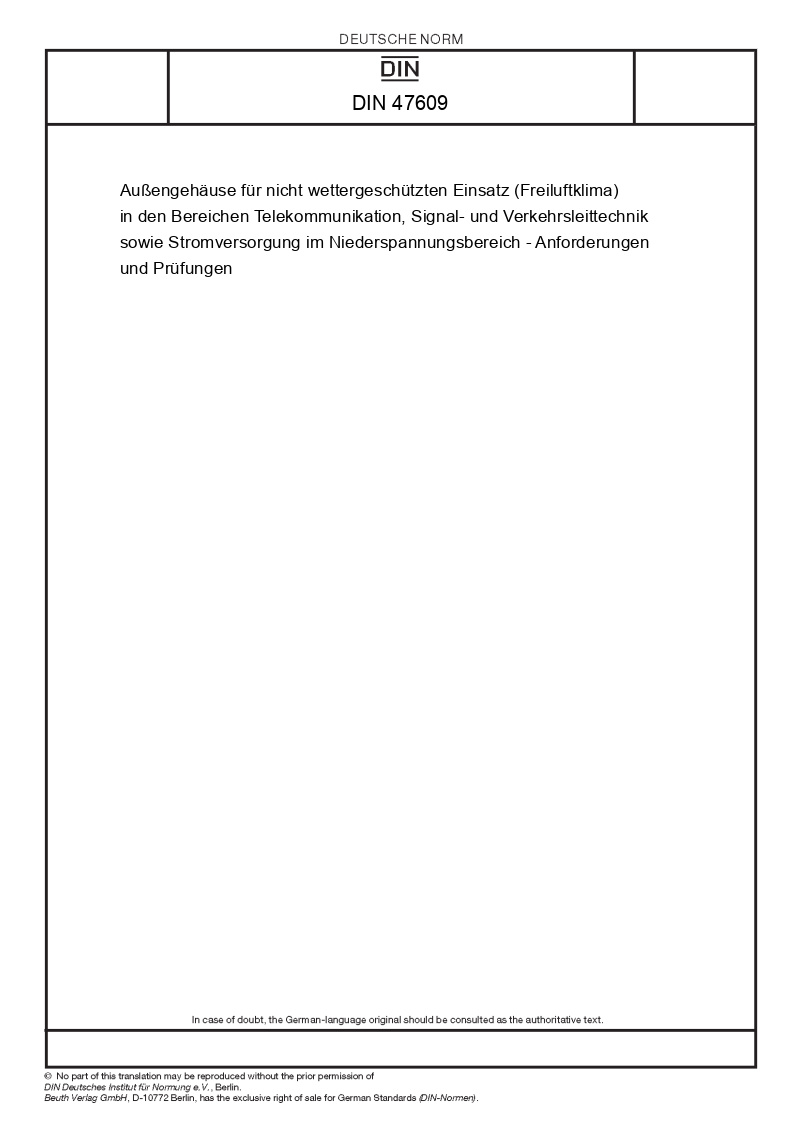 DEUTSCHE NORM

DIN

DIN 47609

Außengehäuse für nicht wettergeschützten Einsatz (Freiluftklima) in den Bereichen Telekommunikation, Signal- und Verkehrsleittechnik sowie Stromversorgung im Niederspannungsbereich - Anforderungen und Prüfungen

In case of doubt, the German-language original should be consulted as the authoritative text.

© No part of this translation may be reproduced without the prior permission of DIN Deutsches Institut für Normung e.V., Berlin.
Beuth Verlag GmbH, D-10772 Berlin, has the exclusive right of sale for German Standards (DIN-Normen).